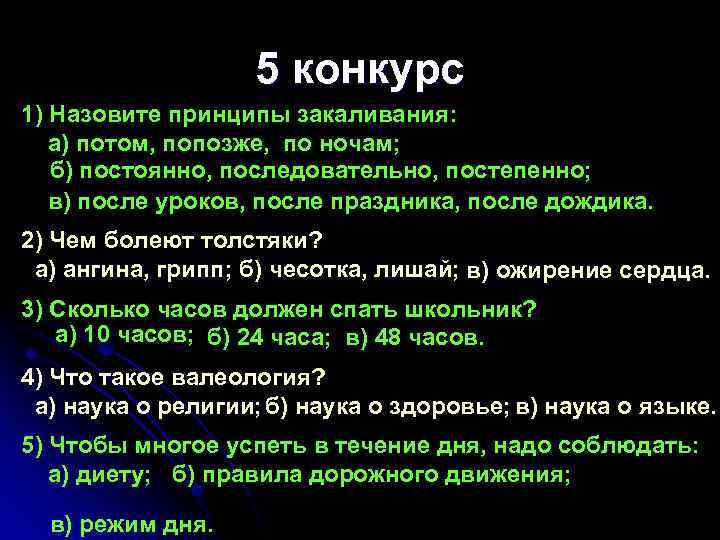 5 конкурс

1) Назовите принципы закаливания:
а) потом, попозже, по ночам;
б) постоянно, последовательно, постепенно;
в) после уроков, после праздника, после дождика.

2) Чем болеют толстяки?
а) ангина, грипп; б) чесотка, лишай; в) ожирение сердца.

3) Сколько часов должен спать школьник?
а) 10 часов; б) 24 часа; в) 48 часов.

4) Что такое валеология?
а) наука о религии; б) наука о здоровье; в) наука о языке.

5) Чтобы многое успеть в течение дня, надо соблюдать:
а) диету; б) правила дорожного движения;

в) режим дня.